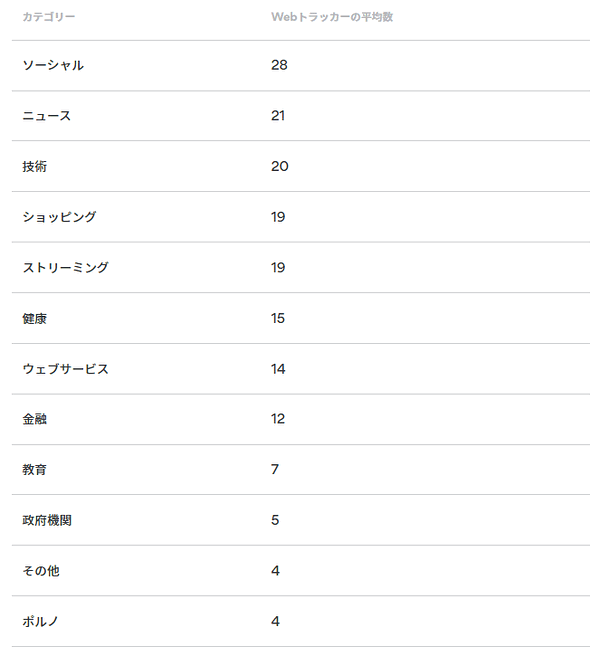 | カテゴリー | Webトラッカーの平均数 |
|---|---|
| ソーシャル | 28 |
| ニュース | 21 |
| 技術 | 20 |
| ショッピング | 19 |
| ストリーミング | 19 |
| 健康 | 15 |
| ウェブサービス | 14 |
| 金融 | 12 |
| 教育 | 7 |
| 政府機関 | 5 |
| その他 | 4 |
| ポルノ | 4 |